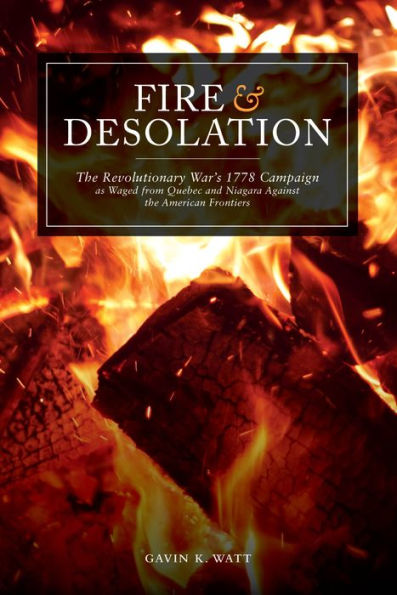 FIRE & DESOLATION

The Revolutionary War's 1778 Campaign as Waged from Quebec and Niagara Against the American Frontiers

GAVIN K. WATT